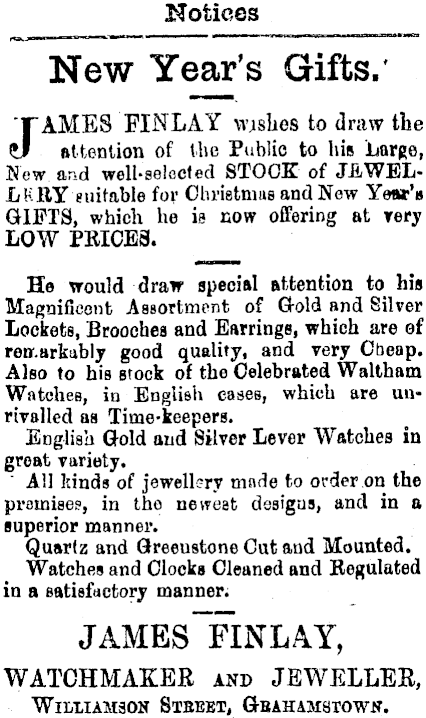 Notices

New Year's Gifts.

JAMES FINLAY wishes to draw the attention of the Public to his Large, New and well-selected STOCK of JEWELLERY suitable for Christmas and New Year's GIFTS, which he is now offering at very LOW PRICES.

He would draw special attention to his Magnificent Assortment of Gold and Silver Lockets, Brooches and Earrings, which are of remarkably good quality, and very Cheap. Also to his stock of the Celebrated Waltham Watches, in English cases, which are unrivalled as Time-keepers.

English Gold and Silver Lever Watches in great variety.

All kinds of jewellery made to order on the premises, in the newest designs, and in a superior manner.

Quartz and Greenstone Cut and Mounted.

Watches and Clocks Cleaned and Regulated in a satisfactory manner.

JAMES FINLAY,

WATCHMAKER AND JEWELLER,

WILLIAMSON STREET, GRAHAMSTOWN.